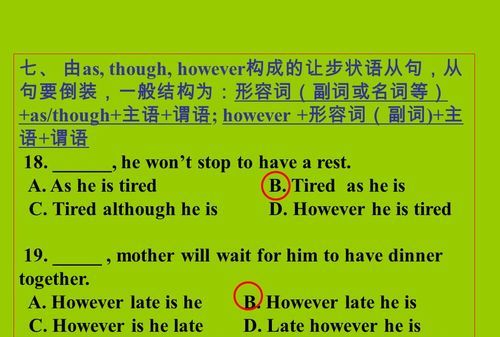 七、 由as, though, however构成的让步状语从句，从句要倒装，一般结构为：形容词（副词或名词等）+as/though+主语+谓语; however +形容词（副词)+主语+谓语

18. ______, he won’t stop to have a rest.
A. As he is tired
B. Tired as he is
C. Tired although he is
D. However he is tired

19. _____ , mother will wait for him to have dinner together.
A. However late is he
B. However late he is
C. However is he late
D. Late however he is